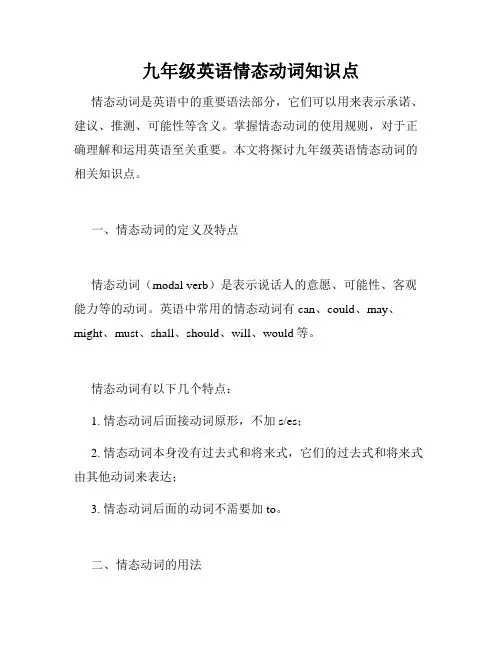 九年级英语情态动词知识点

情态动词是英语中的重要语法部分，它们可以用来表示承诺、建议、推测、可能性等含义。掌握情态动词的使用规则，对于正确理解和运用英语至关重要。本文将探讨九年级英语情态动词的相关知识点。

一、情态动词的定义及特点

情态动词（modal verb）是表示说话人的意愿、可能性、客观能力等的动词。英语中常用的情态动词有 can、could、may、might、must、shall、should、will、would 等。

情态动词有以下几个特点：

1. 情态动词后面接动词原形，不加 s/es；

2. 情态动词本身没有过去式和将来式，它们的过去式和将来式由其他动词来表达；

3. 情态动词后面的动词不需要加 to。

二、情态动词的用法